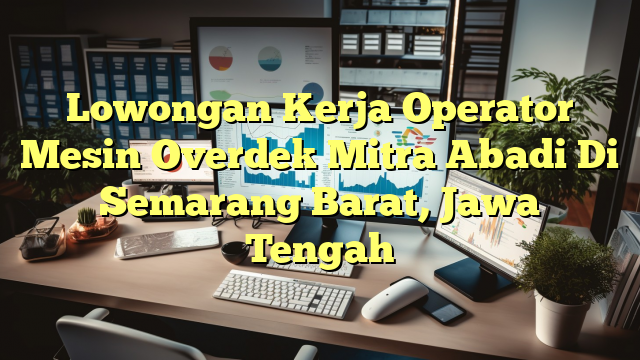 Lowongan Kerja Operator Mesin Overdek Mitra Abadi Di Semarang Barat, Jawa Tengah